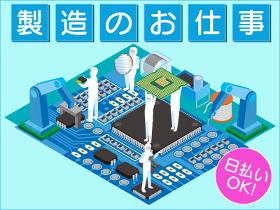 製造のお仕事

日払い
OK!